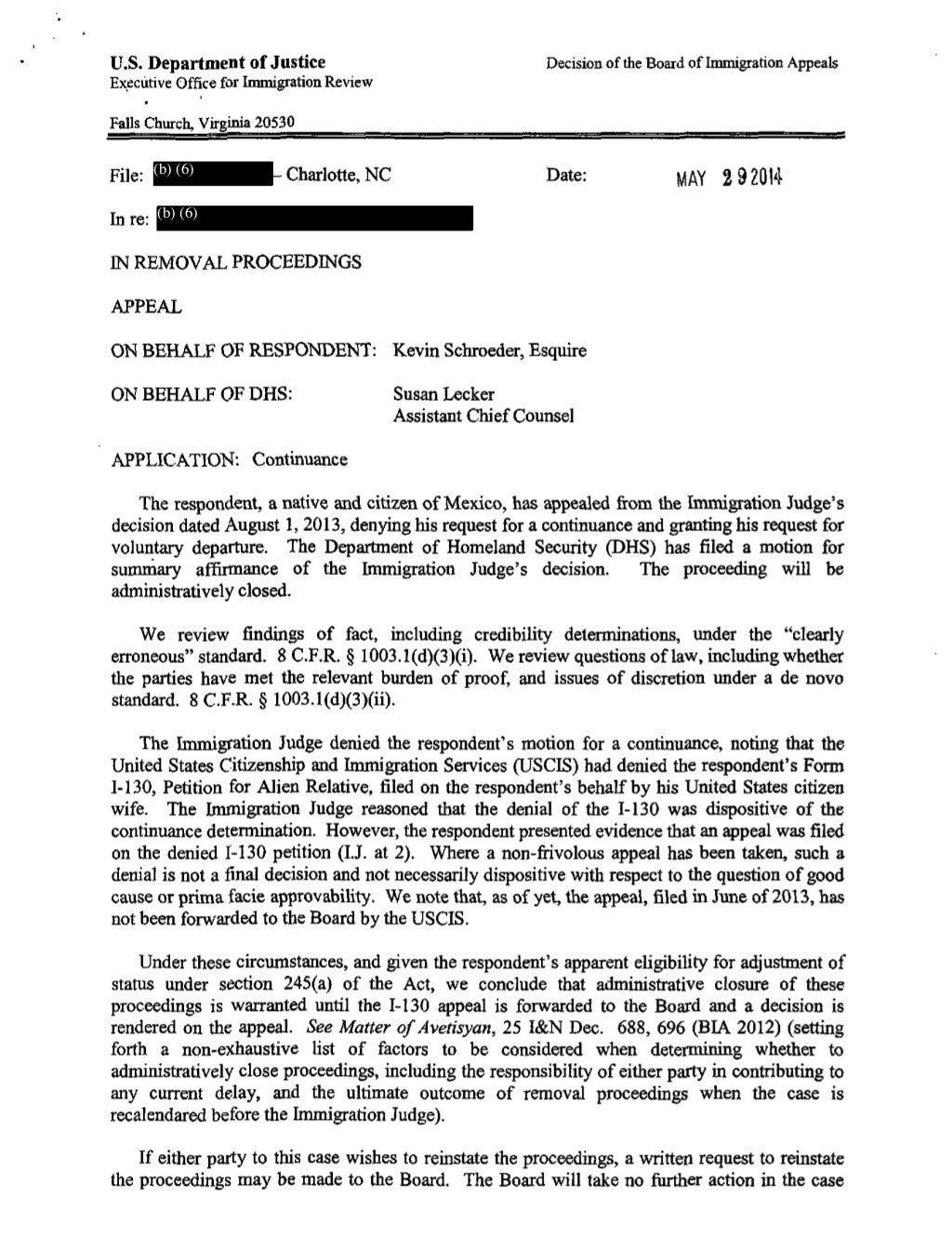 U.S. Department of Justice
Executive Office for Immigration Review

Decision of the Board of Immigration Appeals

Falls Church, Virginia 20530

File: (b) (6) - Charlotte, NC

Date: MAY 29 2014

In re: (b) (6)

IN REMOVAL PROCEEDINGS

APPEAL

ON BEHALF OF RESPONDENT: Kevin Schroeder, Esquire

ON BEHALF OF DHS: Susan Lecker
Assistant Chief Counsel

APPLICATION: Continuance

The respondent, a native and citizen of Mexico, has appealed from the Immigration Judge's decision dated August 1, 2013, denying his request for a continuance and granting his request for voluntary departure. The Department of Homeland Security (DHS) has filed a motion for summary affirmance of the Immigration Judge's decision. The proceeding will be administratively closed.

We review findings of fact, including credibility determinations, under the "clearly erroneous" standard. 8 C.F.R. § 1003.1(d)(3)(i). We review questions of law, including whether the parties have met the relevant burden of proof, and issues of discretion under a de novo standard. 8 C.F.R. § 1003.1(d)(3)(ii).

The Immigration Judge denied the respondent's motion for a continuance, noting that the United States Citizenship and Immigration Services (USCIS) had denied the respondent's Form I-130, Petition for Alien Relative, filed on the respondent's behalf by his United States citizen wife. The Immigration Judge reasoned that the denial of the I-130 was dispositive of the continuance determination. However, the respondent presented evidence that an appeal was filed on the denied I-130 petition (I.J. at 2). Where a non-frivolous appeal has been taken, such a denial is not a final decision and not necessarily dispositive with respect to the question of good cause or prima facie approvability. We note that, as of yet, the appeal, filed in June of 2013, has not been forwarded to the Board by the USCIS.

Under these circumstances, and given the respondent's apparent eligibility for adjustment of status under section 245(a) of the Act, we conclude that administrative closure of these proceedings is warranted until the I-130 appeal is forwarded to the Board and a decision is rendered on the appeal. See Matter of Avetisyan, 25 I&N Dec. 688, 696 (BIA 2012) (setting forth a non-exhaustive list of factors to be considered when determining whether to administratively close proceedings, including the responsibility of either party in contributing to any current delay, and the ultimate outcome of removal proceedings when the case is recalendared before the Immigration Judge).

If either party to this case wishes to reinstate the proceedings, a written request to reinstate the proceedings may be made to the Board. The Board will take no further action in the case